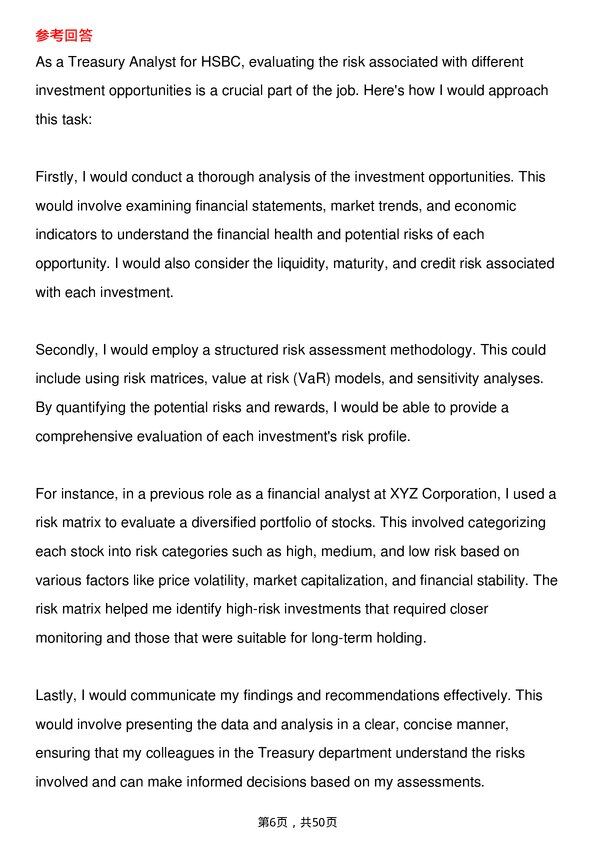 参考回答

As a Treasury Analyst for HSBC, evaluating the risk associated with different investment opportunities is a crucial part of the job. Here's how I would approach this task:

Firstly, I would conduct a thorough analysis of the investment opportunities. This would involve examining financial statements, market trends, and economic indicators to understand the financial health and potential risks of each opportunity. I would also consider the liquidity, maturity, and credit risk associated with each investment.

Secondly, I would employ a structured risk assessment methodology. This could include using risk matrices, value at risk (VaR) models, and sensitivity analyses. By quantifying the potential risks and rewards, I would be able to provide a comprehensive evaluation of each investment's risk profile.

For instance, in a previous role as a financial analyst at XYZ Corporation, I used a risk matrix to evaluate a diversified portfolio of stocks. This involved categorizing each stock into risk categories such as high, medium, and low risk based on various factors like price volatility, market capitalization, and financial stability. The risk matrix helped me identify high-risk investments that required closer monitoring and those that were suitable for long-term holding.

Lastly, I would communicate my findings and recommendations effectively. This would involve presenting the data and analysis in a clear, concise manner, ensuring that my colleagues in the Treasury department understand the risks involved and can make informed decisions based on my assessments.

第6页，共50页